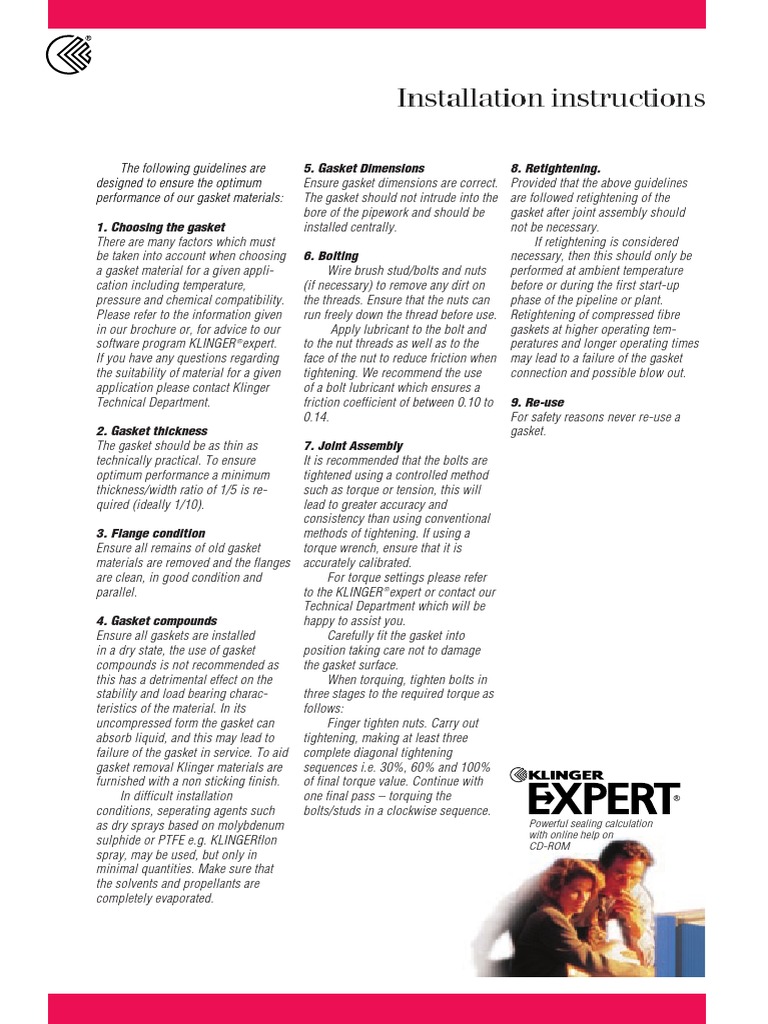 Installation instructions

The following guidelines are designed to ensure the optimum performance of our gasket materials:

1. Choosing the gasket
There are many factors which must be taken into account when choosing a gasket material for a given application including temperature, pressure and chemical compatibility. Please refer to the information given in our brochure or, for advice to our software program KLINGER®expert. If you have any questions regarding the suitability of material for a given application please contact Klinger Technical Department.

2. Gasket thickness
The gasket should be as thin as technically practical. To ensure optimum performance a minimum thickness/width ratio of 1/5 is required (ideally 1/10).

3. Flange condition
Ensure all remains of old gasket materials are removed and the flanges are clean, in good condition and parallel.

4. Gasket compounds
Ensure all gaskets are installed in a dry state, the use of gasket compounds is not recommended as this has a detrimental effect on the stability and load bearing characteristics of the material. In its uncompressed form the gasket can absorb liquid, and this may lead to failure of the gasket in service. To aid gasket removal Klinger materials are furnished with a non sticking finish.

In difficult installation conditions, seperating agents such as dry sprays based on molybdenum sulphide or PTFE e.g. KLINGERflon spray, may be used, but only in minimal quantities. Make sure that the solvents and propellants are completely evaporated.

5. Gasket Dimensions
Ensure gasket dimensions are correct. The gasket should not intrude into the bore of the pipework and should be installed centrally.

6. Bolting
Wire brush stud/bolts and nuts (if necessary) to remove any dirt on the threads. Ensure that the nuts can run freely down the thread before use.

Apply lubricant to the bolt and to the nut threads as well as to the face of the nut to reduce friction when tightening. We recommend the use of a bolt lubricant which ensures a friction coefficient of between 0.10 to 0.14.

7. Joint Assembly
It is recommended that the bolts are tightened using a controlled method such as torque or tension, this will lead to greater accuracy and consistency than using conventional methods of tightening. If using a torque wrench, ensure that it is accurately calibrated.

For torque settings please refer to the KLINGER®expert or contact our Technical Department which will be happy to assist you.

Carefully fit the gasket into position taking care not to damage the gasket surface.

When torquing, tighten bolts in three stages to the required torque as follows:

Finger tighten nuts. Carry out tightening, making at least three complete diagonal tightening sequences i.e. 30%, 60% and 100% of final torque value. Continue with one final pass – torquing the bolts/studs in a clockwise sequence.

8. Retightening.
Provided that the above guidelines are followed retightening of the gasket after joint assembly should not be necessary.

If retightening is considered necessary, then this should only be performed at ambient temperature before or during the first start-up phase of the pipeline or plant. Retightening of compressed fibre gaskets at higher operating temperatures and longer operating times may lead to a failure of the gasket connection and possible blow out.

9. Re-use
For safety reasons never re-use a gasket.

KLINGER
EXPERT®
Powerful sealing calculation with online help on CD-ROM